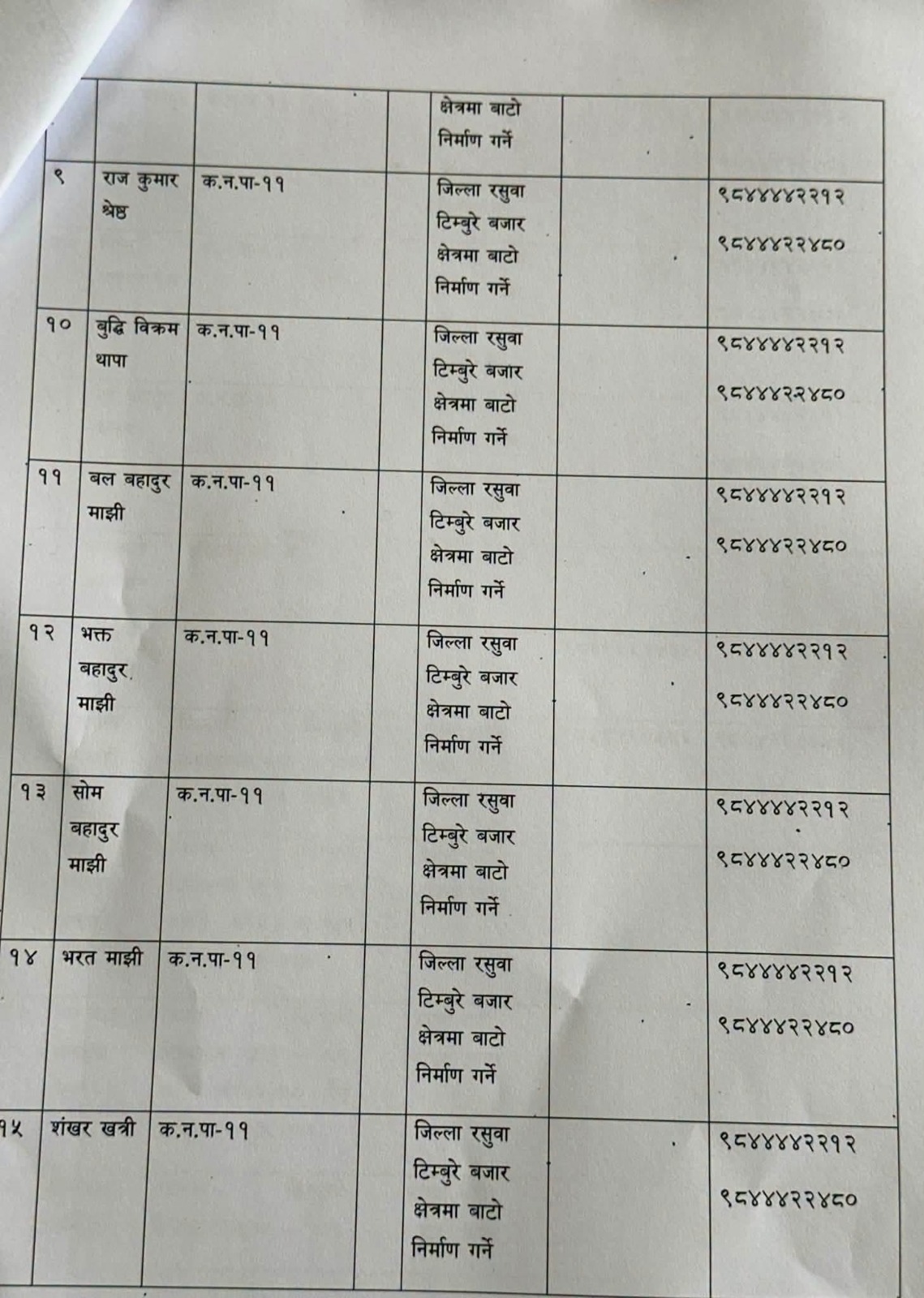 |  |  |  |  | क्षेत्रमा बाटो निर्माण गर्ने |  |  |
|---|---|---|---|---|---|---|
| ९ | राज कुमार श्रेष्ठ | क.न.पा-११ |  | जिल्ला रसुवा टिम्बुरे बजार क्षेत्रमा बाटो निर्माण गर्ने |  | ९८४४४४२२१२ ९८४४४२२४८० |
| १० | बुद्धि विक्रम थापा | क.न.पा-११ |  | जिल्ला रसुवा टिम्बुरे बजार क्षेत्रमा बाटो निर्माण गर्ने |  | ९८४४४४२२१२ ९८४४४२२४८० |
| ११ | बल बहादुर माझी | क.न.पा-११ |  | जिल्ला रसुवा टिम्बुरे बजार क्षेत्रमा बाटो निर्माण गर्ने |  | ९८४४४४२२१२ ९८४४४२२४८० |
| १२ | भक्त बहादुर माझी | क.न.पा-११ |  | जिल्ला रसुवा टिम्बुरे बजार क्षेत्रमा बाटो निर्माण गर्ने |  | ९८४४४४२२१२ ९८४४४२२४८० |
| १३ | सोम बहादुर माझी | क.न.पा-११ |  | जिल्ला रसुवा टिम्बुरे बजार क्षेत्रमा बाटो निर्माण गर्ने |  | ९८४४४४२२१२ ९८४४४२२४८० |
| १४ | भरत माझी | क.न.पा-११ |  | जिल्ला रसुवा टिम्बुरे बजार क्षेत्रमा बाटो निर्माण गर्ने |  | ९८४४४४२२१२ ९८४४४२२४८० |
| १५ | शंखर खत्री | क.न.पा-११ |  | जिल्ला रसुवा टिम्बुरे बजार क्षेत्रमा बाटो निर्माण गर्ने |  | ९८४४४४२२१२ ९८४४४२२४८० |